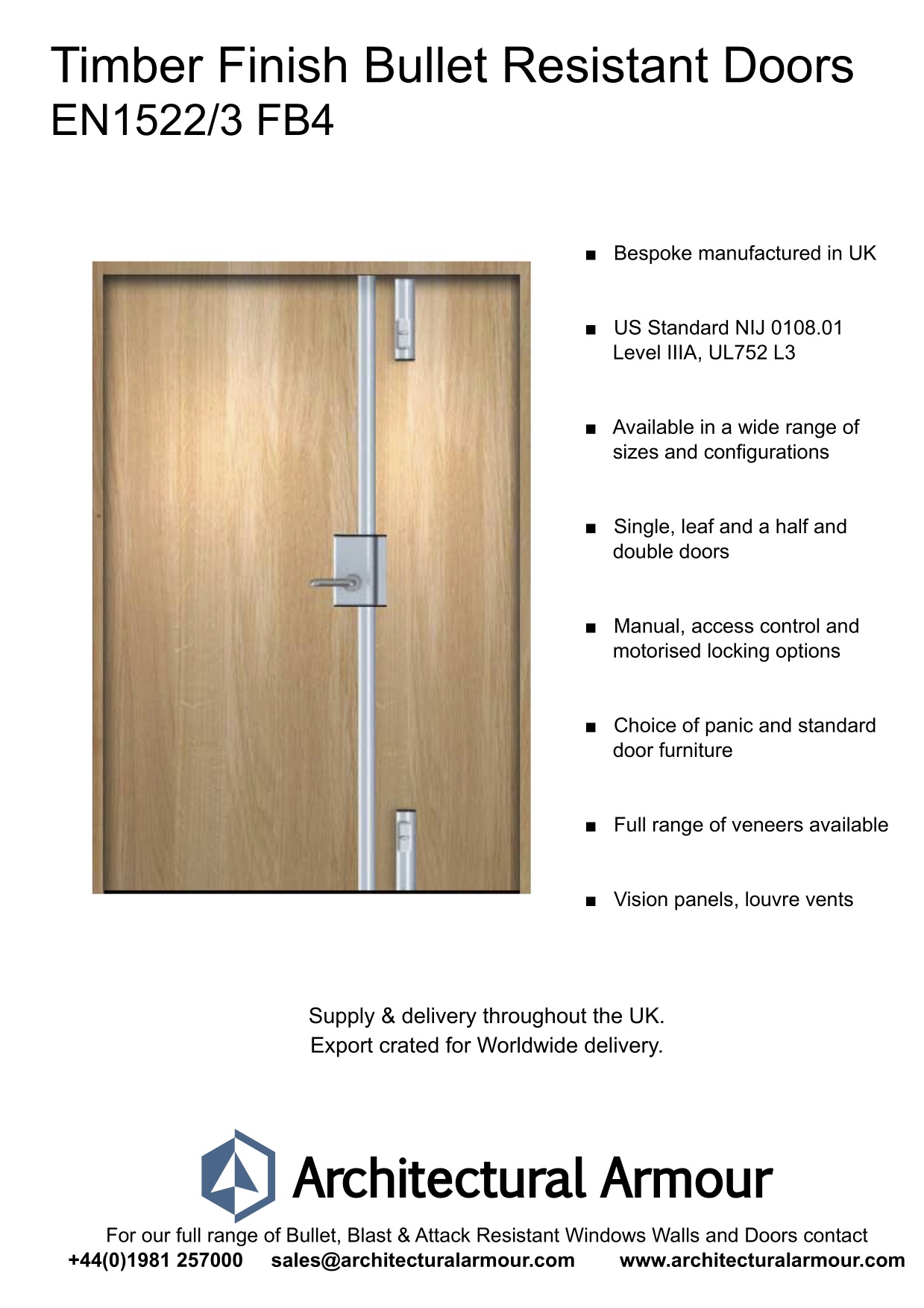 Timber Finish Bullet Resistant Doors
EN1522/3 FB4

■ Bespoke manufactured in UK

■ US Standard NIJ 0108.01 Level IIIA, UL752 L3

■ Available in a wide range of sizes and configurations

■ Single, leaf and a half and double doors

■ Manual, access control and motorised locking options

■ Choice of panic and standard door furniture

■ Full range of veneers available

■ Vision panels, louvre vents

Supply & delivery throughout the UK.
Export crated for Worldwide delivery.

Architectural Armour

For our full range of Bullet, Blast & Attack Resistant Windows Walls and Doors contact
+44(0)1981 257000 sales@architecturalarmour.com www.architecturalarmour.com